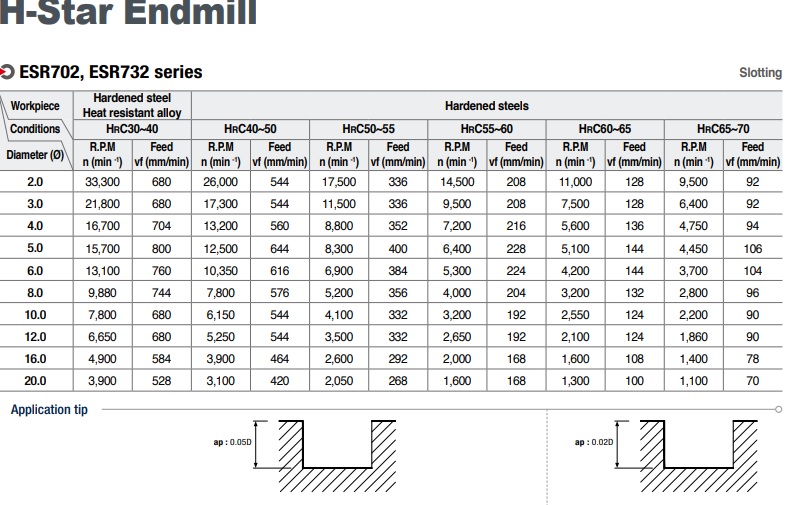 H-Star Endmill

ESR702, ESR732 series

Slotting

| Workpiece | Hardened steel Heat resistant alloy | | Hardened steels | | | | | | | | | |
|---|---|---|---|---|---|---|---|---|---|---|---|---|
| Conditions | HRC30~40 | | HRC40~50 | | HRC50~55 | | HRC55~60 | | HRC60~65 | | HRC65~70 | |
| Diameter (Ø) | R.P.M n (min $^{-1}$) | Feed vf (mm/min) | R.P.M n (min $^{-1}$) | Feed vf (mm/min) | R.P.M n (min $^{-1}$) | Feed vf (mm/min) | R.P.M n (min $^{-1}$) | Feed vf (mm/min) | R.P.M n (min $^{-1}$) | Feed vf (mm/min) | R.P.M n (min $^{-1}$) | Feed vf (mm/min) |
| 2.0 | 33,300 | 680 | 26,000 | 544 | 17,500 | 336 | 14,500 | 208 | 11,000 | 128 | 9,500 | 92 |
| 3.0 | 21,800 | 680 | 17,300 | 544 | 11,500 | 336 | 9,500 | 208 | 7,500 | 128 | 6,400 | 92 |
| 4.0 | 16,700 | 704 | 13,200 | 560 | 8,800 | 352 | 7,200 | 216 | 5,600 | 136 | 4,750 | 94 |
| 5.0 | 15,700 | 800 | 12,500 | 644 | 8,300 | 400 | 6,400 | 228 | 5,100 | 144 | 4,450 | 106 |
| 6.0 | 13,100 | 760 | 10,350 | 616 | 6,900 | 384 | 5,300 | 224 | 4,200 | 144 | 3,700 | 104 |
| 8.0 | 9,880 | 744 | 7,800 | 576 | 5,200 | 356 | 4,000 | 204 | 3,200 | 132 | 2,800 | 96 |
| 10.0 | 7,800 | 680 | 6,150 | 544 | 4,100 | 332 | 3,200 | 192 | 2,550 | 124 | 2,200 | 90 |
| 12.0 | 6,650 | 680 | 5,250 | 544 | 3,500 | 332 | 2,650 | 192 | 2,100 | 124 | 1,860 | 90 |
| 16.0 | 4,900 | 584 | 3,900 | 464 | 2,600 | 292 | 2,000 | 168 | 1,600 | 108 | 1,400 | 78 |
| 20.0 | 3,900 | 528 | 3,100 | 420 | 2,050 | 268 | 1,600 | 168 | 1,300 | 100 | 1,100 | 70 |

Application tip

ap : 0.05D

ap : 0.02D